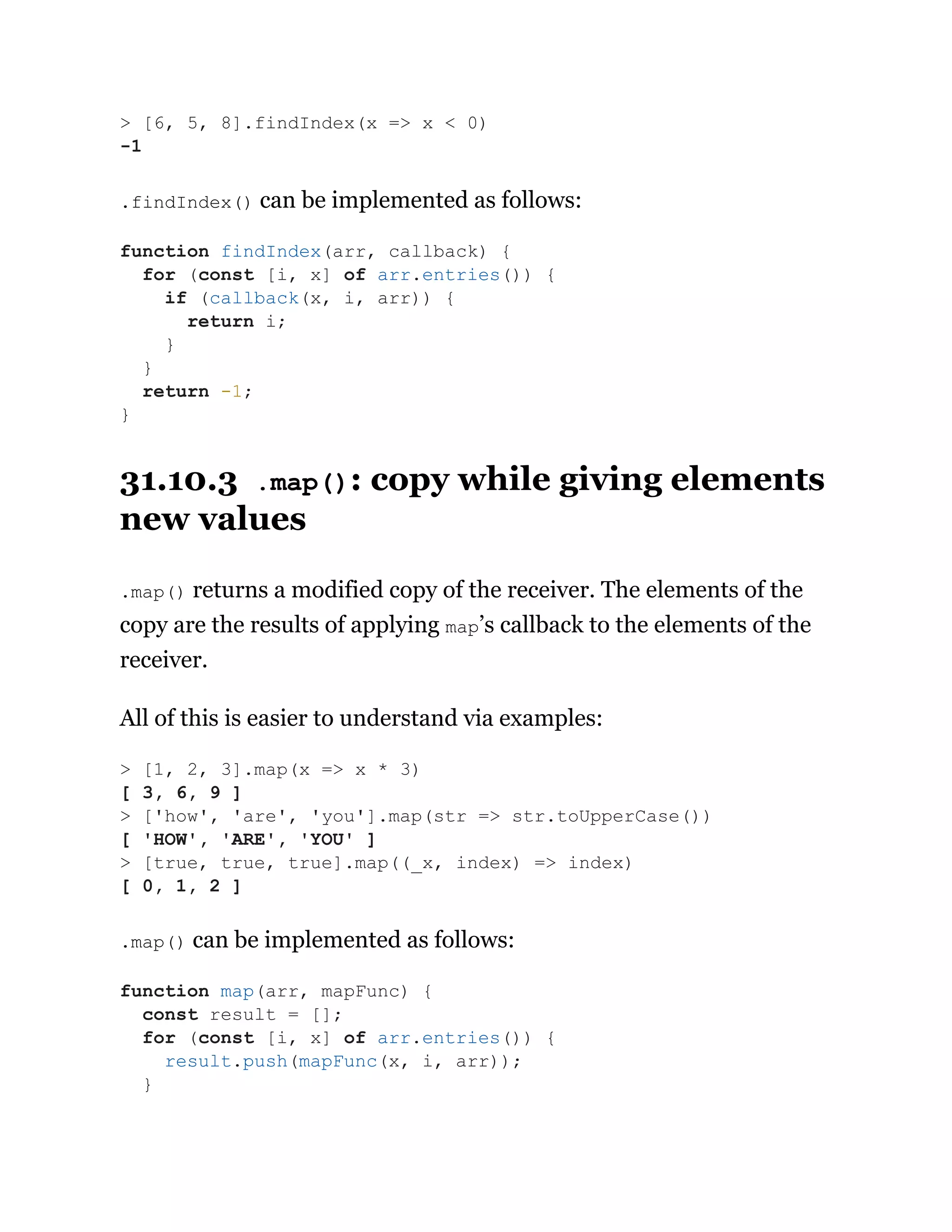 > [6, 5, 8].findIndex(x => x < 0)
-1

.findIndex() can be implemented as follows:

function findIndex(arr, callback) {
  for (const [i, x] of arr.entries()) {
    if (callback(x, i, arr)) {
      return i;
    }
  }
  return -1;
}

31.10.3 .map(): copy while giving elements new values

.map() returns a modified copy of the receiver. The elements of the copy are the results of applying map's callback to the elements of the receiver.

All of this is easier to understand via examples:

> [1, 2, 3].map(x => x * 3)
[ 3, 6, 9 ]
> ['how', 'are', 'you'].map(str => str.toUpperCase())
[ 'HOW', 'ARE', 'YOU' ]
> [true, true, true].map((_x, index) => index)
[ 0, 1, 2 ]

.map() can be implemented as follows:

function map(arr, mapFunc) {
  const result = [];
  for (const [i, x] of arr.entries()) {
    result.push(mapFunc(x, i, arr));
  }